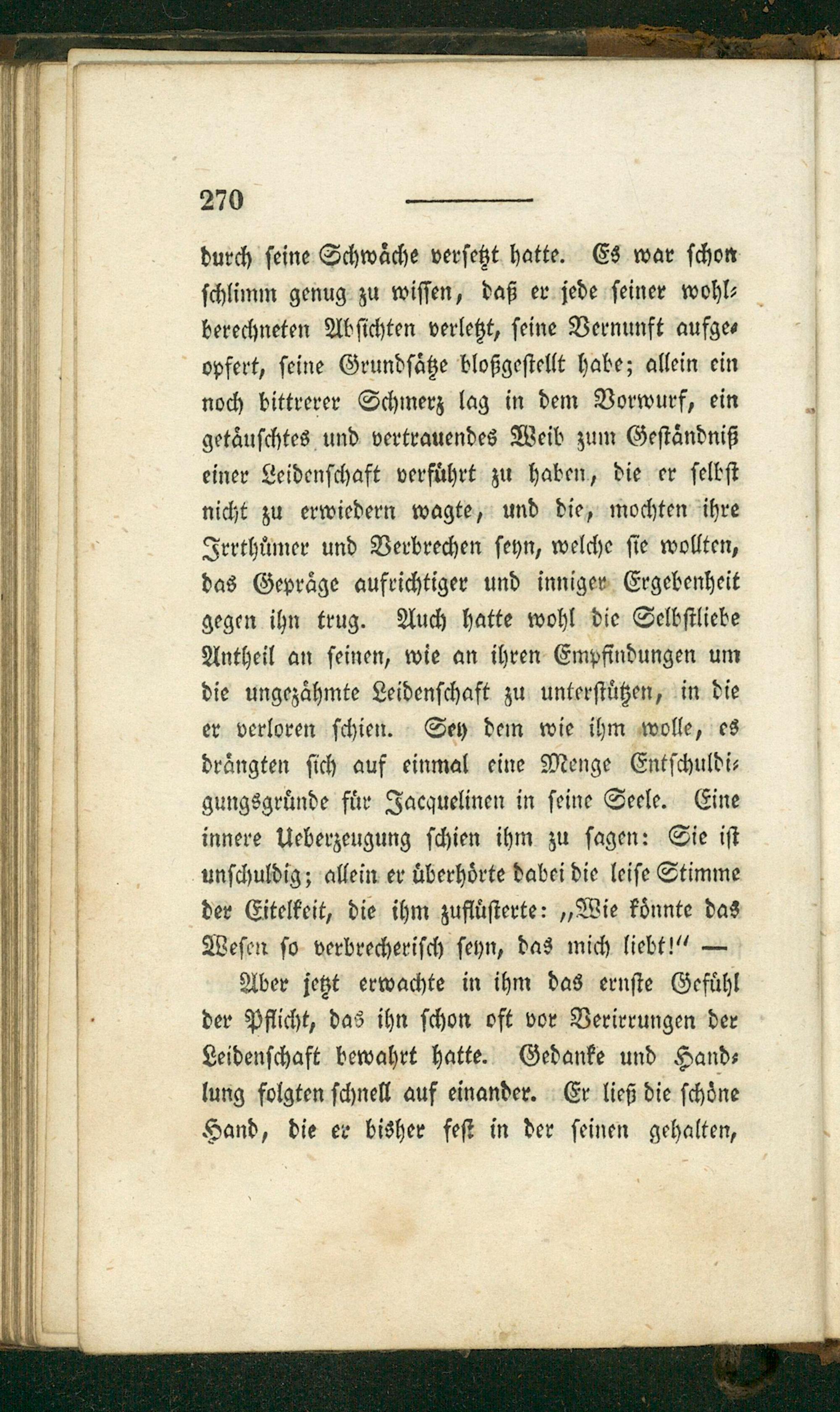 270

durch seine Schwäche versetzt hatte. Es war schon schlimm genug zu wissen, daß er jede seiner wohlberechneten Absichten verletzt, seine Vernunft aufgeopfert, seine Grundsätze bloßgestellt habe; allein ein noch bittrerer Schmerz lag in dem Vorwurf, ein getäuschtes und vertrauendes Weib zum Geständniß einer Leidenschaft verführt zu haben, die er selbst nicht zu erwiedern wagte, und die, mochten ihre Irrthümer und Verbrechen seyn, welche sie wollten, das Gepräge aufrichtiger und inniger Ergebenheit gegen ihn trug. Auch hatte wohl die Selbstliebe Antheil an seinen, wie an ihren Empfindungen um die ungezähmte Leidenschaft zu unterstützen, in die er verloren schien. Sey dem wie ihm wolle, es drängten sich auf einmal eine Menge Entschuldigungsgründe für Jacquelinen in seine Seele. Eine innere Ueberzeugung schien ihm zu sagen: Sie ist unschuldig; allein er überhörte dabei die leise Stimme der Eitelkeit, die ihm zuflüsterte: „Wie könnte das Wesen so verbrecherisch seyn, das mich liebt!“ —

Aber jetzt erwachte in ihm das ernste Gefühl der Pflicht, das ihn schon oft vor Verirrungen der Leidenschaft bewahrt hatte. Gedanke und Handlung folgten schnell auf einander. Er ließ die schöne Hand, die er bisher fest in der seinen gehalten,